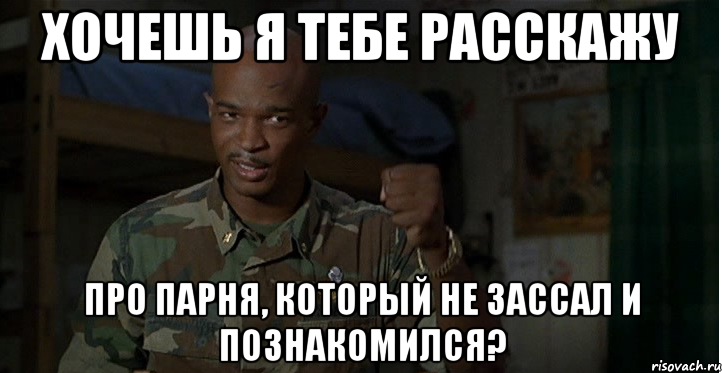 ХОЧЕШЬ Я ТЕБЕ РАССКАЖУ

ПРО ПАРНЯ, КОТОРЫЙ НЕ ЗАССАЛ И ПОЗНАКОМИЛСЯ?

risovach.ru